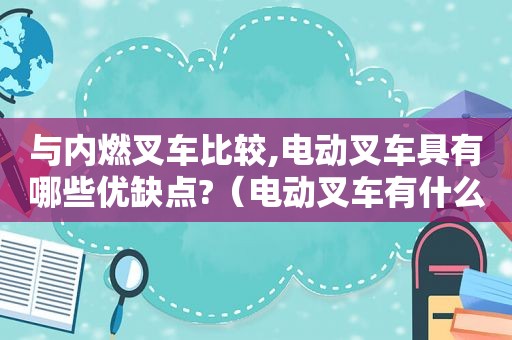 与内燃叉车比较,电动叉车具有哪些优缺点?（电动叉车有什么